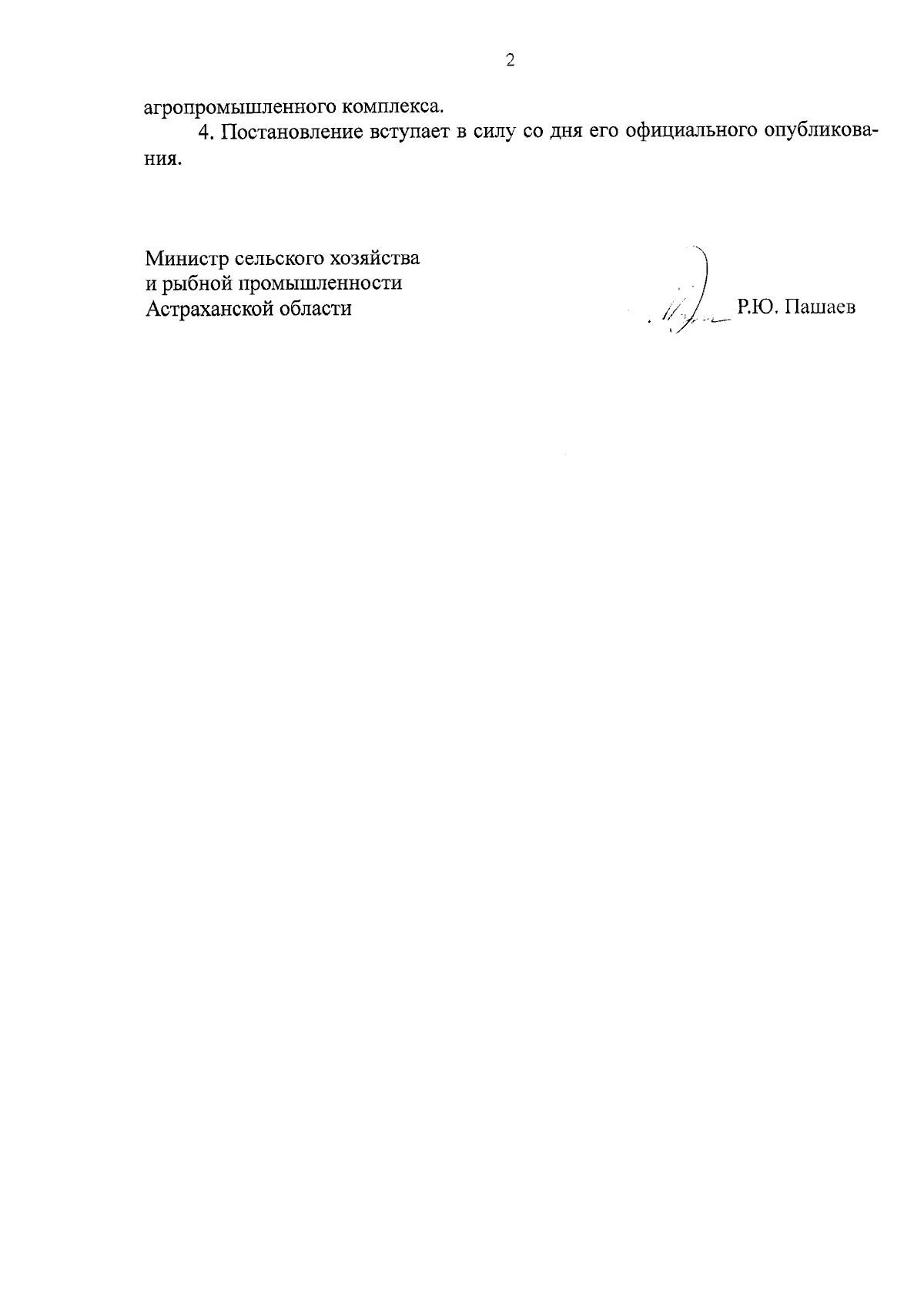 2

агропромышленного комплекса.

4. Постановление вступает в силу со дня его официального опубликования.

Министр сельского хозяйства
и рыбной промышленности
Астраханской области

Р.Ю. Пашаев